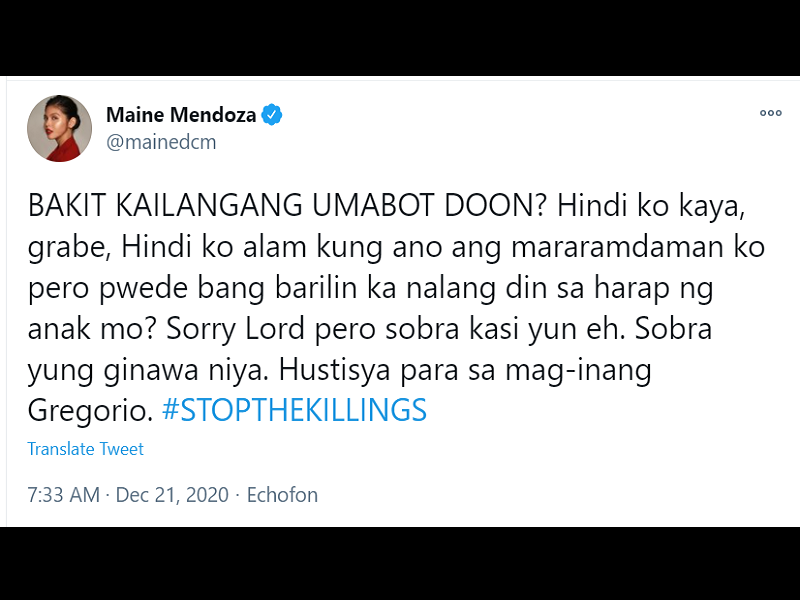 Maine Mendoza
@mainedcm

BAKIT KAILANGANG UMABOT DOON? Hindi ko kaya, grabe, Hindi ko alam kung ano ang mararamdaman ko pero pwede bang barilin ka nalang din sa harap ng anak mo? Sorry Lord pero sobra kasi yun eh. Sobra yung ginawa niya. Hustisya para sa mag-inang Gregorio. #STOPTHEKILLINGS

Translate Tweet

7:33 AM · Dec 21, 2020 · Echofon